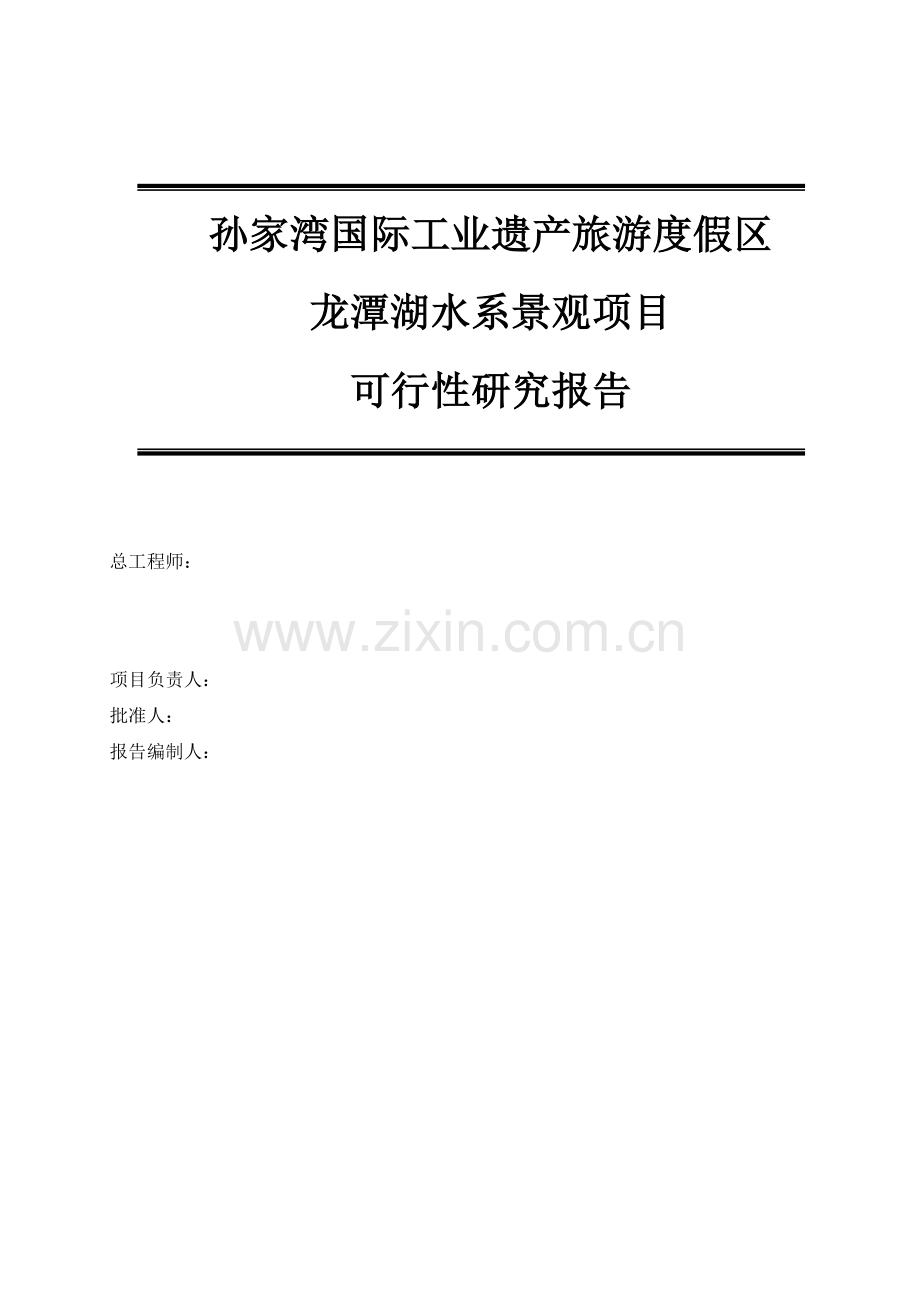 孙家湾国际工业遗产旅游度假区

龙潭湖水系景观项目

可行性研究报告

总工程师：

www.zixin.com.cn

项目负责人：

批准人：

报告编制人：